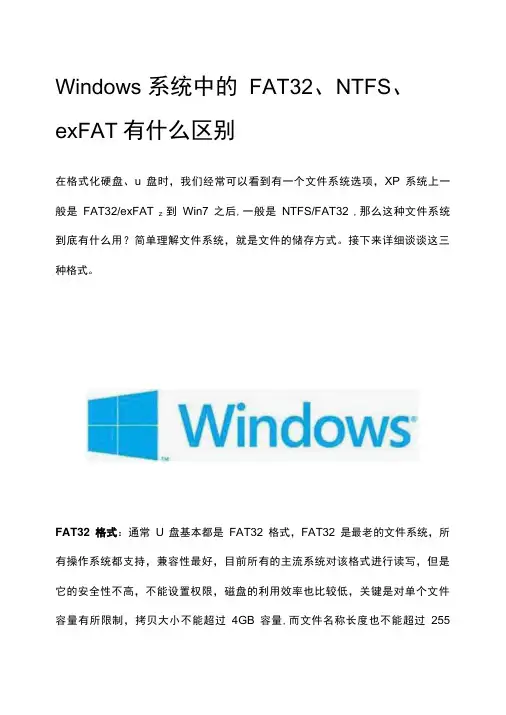 Windows系统中的FAT32、NTFS、exFAT有什么区别

在格式化硬盘、u盘时，我们经常可以看到有一个文件系统选项，XP系统上一般是FAT32/exFAT z到Win7之后.一般是NTFS/FAT32 .那么这种文件系统到底有什么用？简单理解文件系统，就是文件的储存方式。接下来详细谈谈这三种格式。

Windows

FAT32格式：通常U盘基本都是FAT32格式，FAT32是最老的文件系统，所有操作系统都支持，兼容性最好，目前所有的主流系统对该格式进行读写，但是它的安全性不高，不能设置权限，磁盘的利用效率也比较低，关键是对单个文件容量有所限制，拷贝大小不能超过4GB容量.而文件名称长度也不能超过255